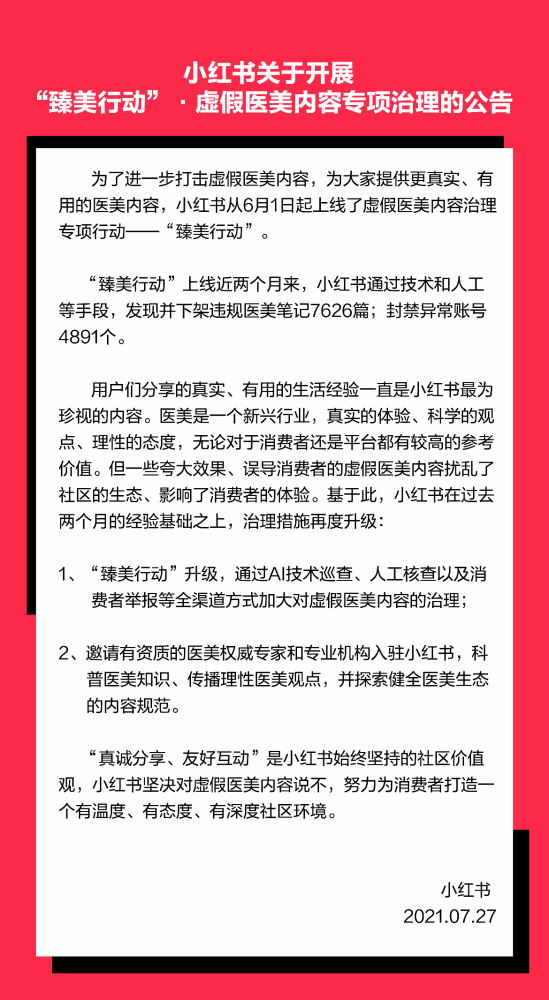 小红书关于开展
“臻美行动”·虚假医美内容专项治理的公告

为了进一步打击虚假医美内容，为大家提供更真实、有用的医美内容，小红书从6月1日起上线了虚假医美内容治理专项行动——“臻美行动”。

“臻美行动”上线近两个月来，小红书通过技术和人工等手段，发现并下架违规医美笔记7626篇；封禁异常账号4891个。

用户们分享的真实、有用的生活经验一直是小红书最为珍视的内容。医美是一个新兴行业，真实的体验、科学的观点、理性的态度，无论对于消费者还是平台都有较高的参考价值。但一些夸大效果、误导消费者的虚假医美内容扰乱了社区的生态、影响了消费者的体验。基于此，小红书在过去两个月的经验基础之上，治理措施再度升级：

1、“臻美行动”升级，通过AI技术巡查、人工核查以及消费者举报等全渠道方式加大对虚假医美内容的治理；

2、邀请有资质的医美权威专家和专业机构入驻小红书，科普医美知识、传播理性医美观点，并探索健全医美生态的内容规范。

“真诚分享、友好互动”是小红书始终坚持的社区价值观，小红书坚决对虚假医美内容说不，努力为消费者打造一个有温度、有态度、有深度社区环境。

小红书
2021.07.27